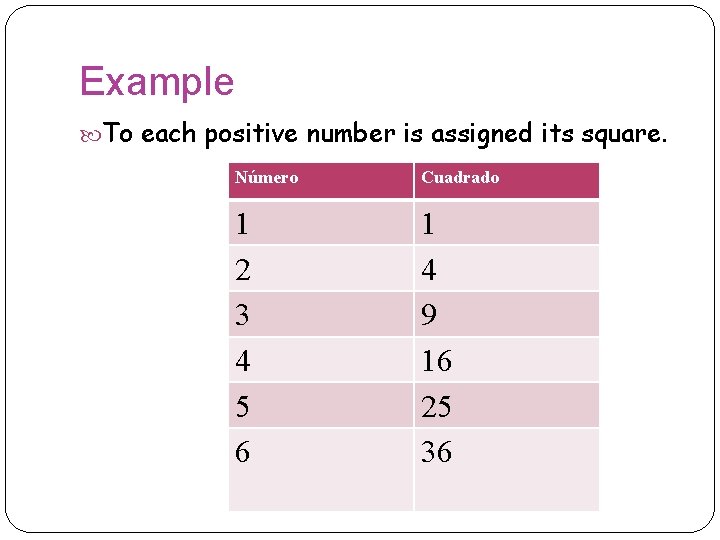 Example

To each positive number is assigned its square.

| Número | Cuadrado |
|---|---|
| 1 | 1 |
| 2 | 4 |
| 3 | 9 |
| 4 | 16 |
| 5 | 25 |
| 6 | 36 |